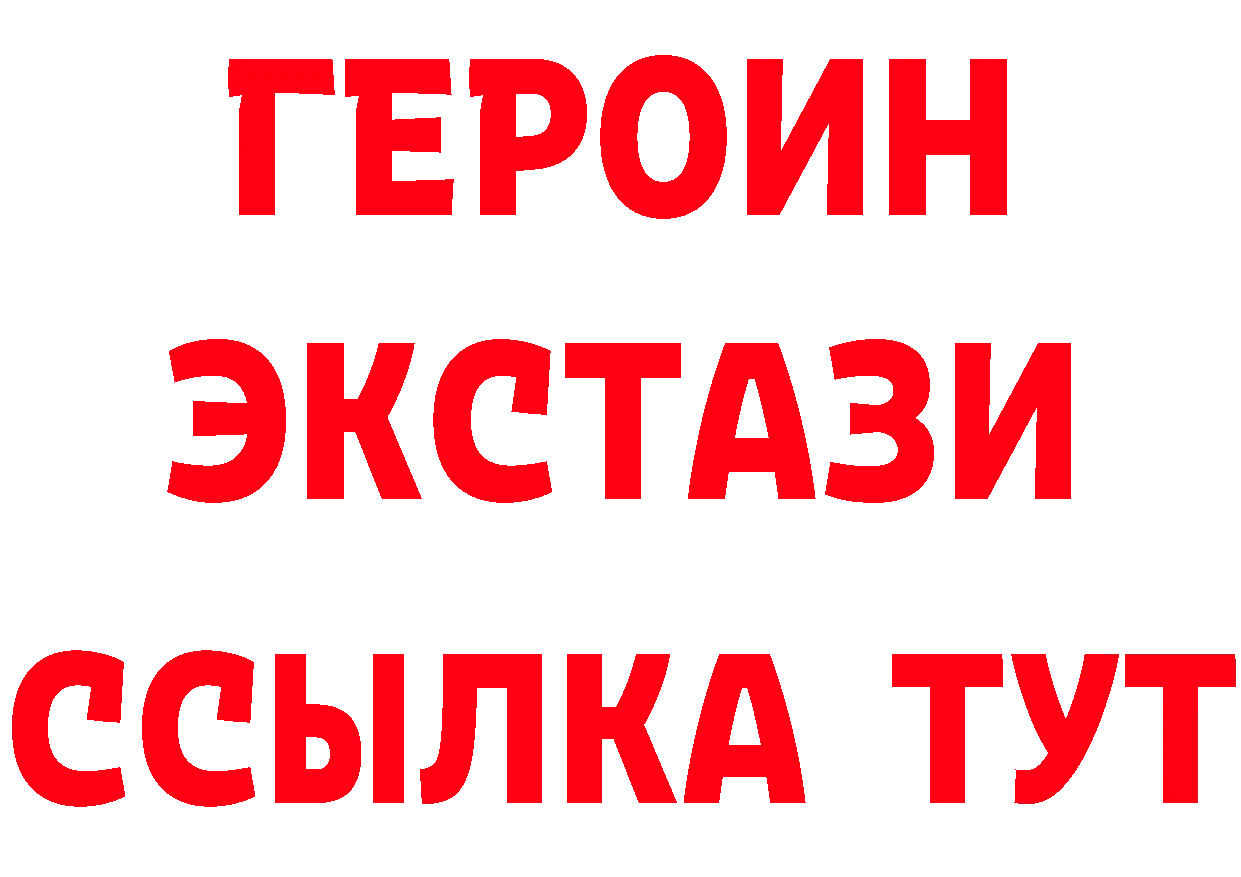 ГЕРОИН
ЭКСТАЗИ
ССЫЛКА ТУТ